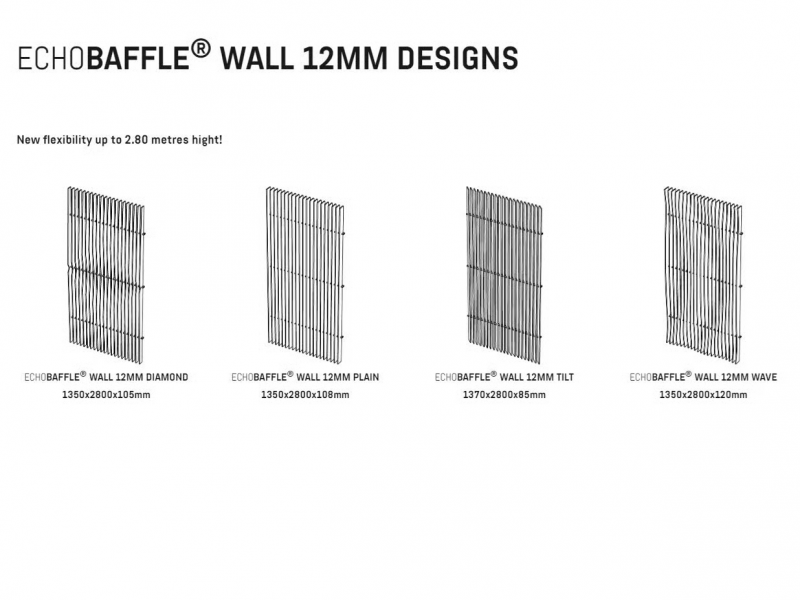 ECHOBAFFLE® WALL 12MM DESIGNS

New flexibility up to 2.80 metres hight!

ECHOBAFFLE® WALL 12MM DIAMOND
1350x2800x105mm

ECHOBAFFLE® WALL 12MM PLAIN
1350x2800x108mm

ECHOBAFFLE® WALL 12MM TILT
1370x2800x85mm

ECHOBAFFLE® WALL 12MM WAVE
1350x2800x120mm